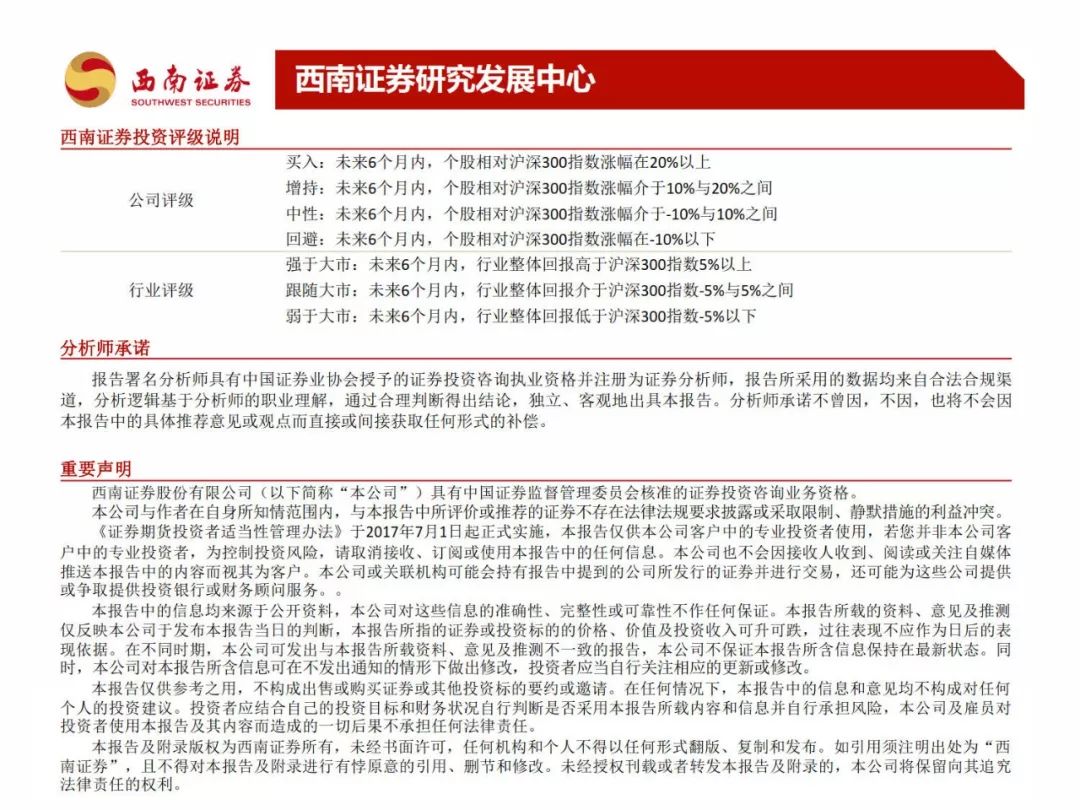 西南证券
SOUTHWEST SECURITIES

西南证券研究发展中心

西南证券投资评级说明

| 公司评级 | 买入：未来6个月内，个股相对沪深300指数涨幅在20%以上<br>增持：未来6个月内，个股相对沪深300指数涨幅介于10%与20%之间<br>中性：未来6个月内，个股相对沪深300指数涨幅介于-10%与10%之间<br>回避：未来6个月内，个股相对沪深300指数涨幅在-10%以下 |
|---|---|
| 行业评级 | 强于大市：未来6个月内，行业整体回报高于沪深300指数5%以上<br>跟随大市：未来6个月内，行业整体回报介于沪深300指数-5%与5%之间<br>弱于大市：未来6个月内，行业整体回报低于沪深300指数-5%以下 |

分析师承诺

报告署名分析师具有中国证券业协会授予的证券投资咨询执业资格并注册为证券分析师，报告所采用的数据均来自合法合规渠道，分析逻辑基于分析师的职业理解，通过合理判断得出结论，独立、客观地出具本报告。分析师承诺不曾因，不因，也将不会因本报告中的具体推荐意见或观点而直接或间接获取任何形式的补偿。

重要声明

西南证券股份有限公司（以下简称“本公司”）具有中国证券监督管理委员会核准的证券投资咨询业务资格。

本公司与作者在自身所知情范围内，与本报告中所评价或推荐的证券不存在法律法规要求披露或采取限制、静默措施的利益冲突。

《证券期货投资者适当性管理办法》于2017年7月1日起正式实施，本报告仅供本公司客户中的专业投资者使用，若您并非本公司客户中的专业投资者，为控制投资风险，请取消接收、订阅或使用本报告中的任何信息。本公司也不会因接收人收到、阅读或关注自媒体推送本报告中的内容而视其为客户。本公司或关联机构可能会持有报告中提到的公司所发行的证券并进行交易，还可能为这些公司提供或争取提供投资银行或财务顾问服务。。

本报告中的信息均来源于公开资料，本公司对这些信息的准确性、完整性或可靠性不作任何保证。本报告所载的资料、意见及推测仅反映本公司于发布本报告当日的判断，本报告所指的证券或投资标的的价格、价值及投资收入可升可跌，过往表现不应作为日后的表现依据。在不同时期，本公司可发出与本报告所载资料、意见及推测不一致的报告，本公司不保证本报告所含信息保持在最新状态。同时，本公司对本报告所含信息可在不发出通知的情形下做出修改，投资者应当自行关注相应的更新或修改。

本报告仅供参考之用，不构成出售或购买证券或其他投资标的要约或邀请。在任何情况下，本报告中的信息和意见均不构成对任何个人的投资建议。投资者应结合自己的投资目标和财务状况自行判断是否采用本报告所载内容和信息并自行承担风险，本公司及雇员对投资者使用本报告及其内容而造成的一切后果不承担任何法律责任。

本报告及附录版权为西南证券所有，未经书面许可，任何机构和个人不得以任何形式翻版、复制和发布。如引用须注明出处为“西南证券”，且不得对本报告及附录进行有悖原意的引用、删节和修改。未经授权刊载或者转发本报告及附录的，本公司将保留向其追究法律责任的权利。